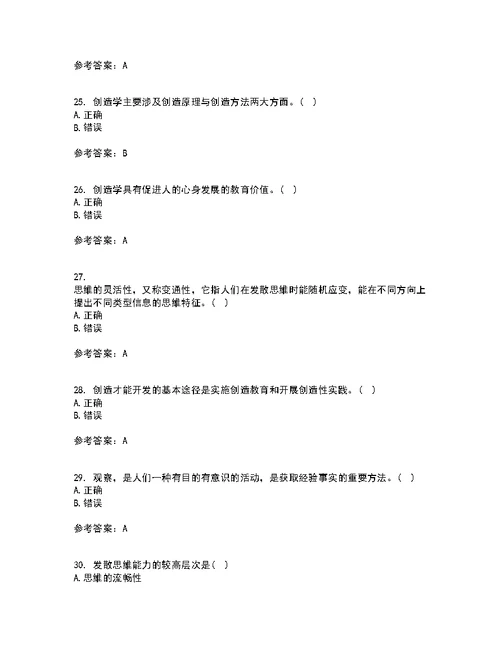 参考答案：A

25. 创造学主要涉及创造原理与创造方法两大方面。（ ）
A. 正确
B. 错误

参考答案：B

26. 创造学具有促进人的心身发展的教育价值。（ ）
A. 正确
B. 错误

参考答案：A

27.
思维的灵活性，又称变通性，它指人们在发散思维时能随机应变，能在不同方向上提出不同类型信息的思维特征。（ ）
A. 正确
B. 错误

参考答案：A

28. 创造才能开发的基本途径是实施创造教育和开展创造性实践。（ ）
A. 正确
B. 错误

参考答案：A

29. 观察，是人们一种有目的有意识的活动，是获取经验事实的重要方法。（ ）
A. 正确
B. 错误

参考答案：A

30. 发散思维能力的较高层次是（ ）
A. 思维的流畅性